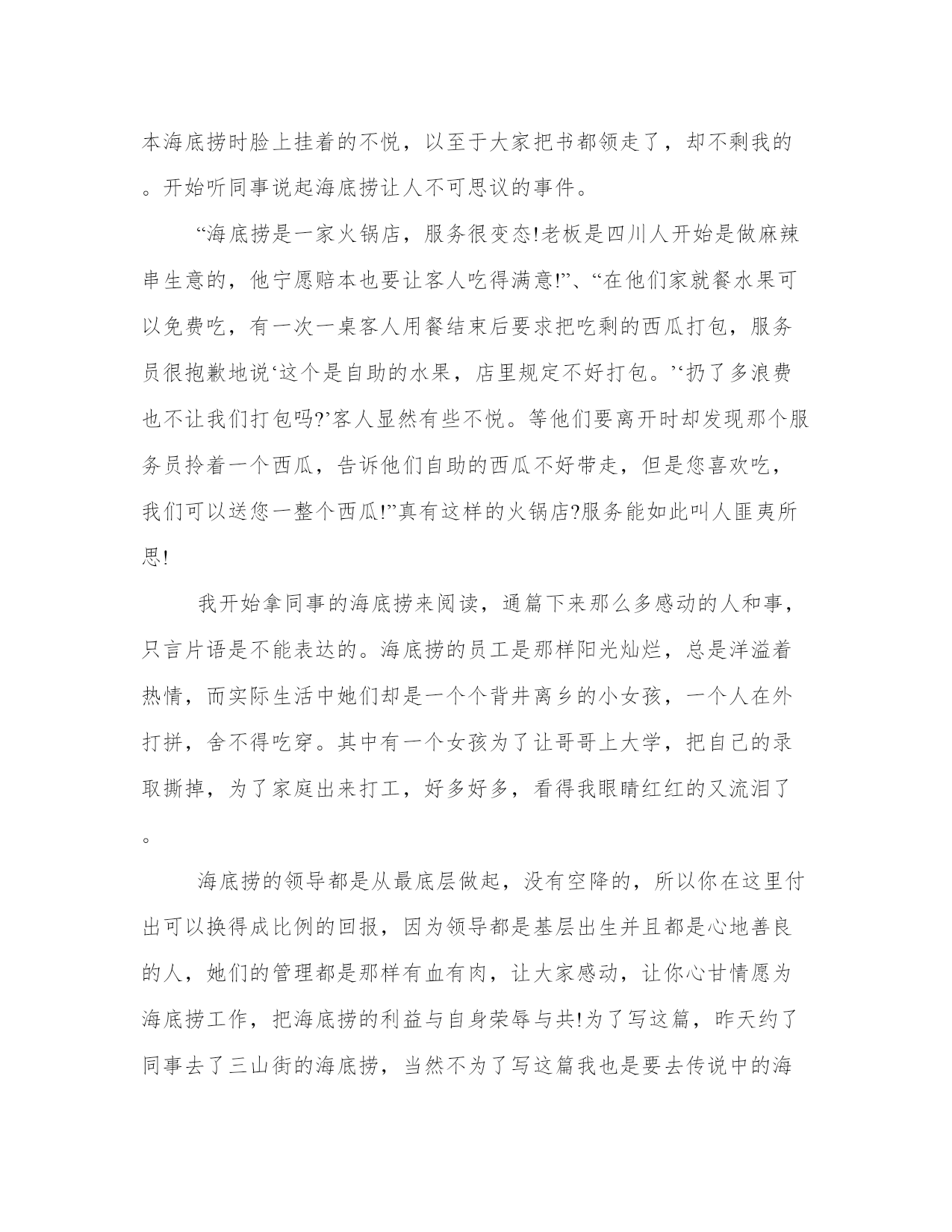 本海底捞时脸上挂着的不悦，以至于大家把书都领走了，却不剩我的。开始听同事说起海底捞让人不可思议的事件。

“海底捞是一家火锅店，服务很变态!老板是四川人开始是做麻辣串生意的，他宁愿赔本也要让客人吃得满意!”、“在他们家就餐水果可以免费吃，有一次一桌客人用餐结束后要求把吃剩的西瓜打包，服务员很抱歉地说‘这个是自助的水果，店里规定不好打包。’‘扔了多浪费也不让我们打包吗?’客人显然有些不悦。等他们要离开时却发现那个服务员拎着一个西瓜，告诉他们自助的西瓜不好带走，但是您喜欢吃，我们可以送您一整个西瓜!”真有这样的火锅店?服务能如此叫人匪夷所思!

我开始拿同事的海底捞来阅读，通篇下来那么多感动的人和事，只言片语是不能表达的。海底捞的员工是那样阳光灿烂，总是洋溢着热情，而实际生活中她们却是一个个背井离乡的小女孩，一个人在外打拼，舍不得吃穿。其中有一个女孩为了让哥哥上大学，把自己的录取撕掉，为了家庭出来打工，好多好多，看得我眼睛红红的又流泪了。

海底捞的领导都是从最底层做起，没有空降的，所以你在这里付出可以换得成比例的回报，因为领导都是基层出生并且都是心地善良的人，她们的管理都是那样有血有肉，让大家感动，让你心甘情愿为海底捞工作，把海底捞的利益与自身荣辱与共!为了写这篇，昨天约了同事去了三山街的海底捞，当然不为了写这篇我也是要去传说中的海